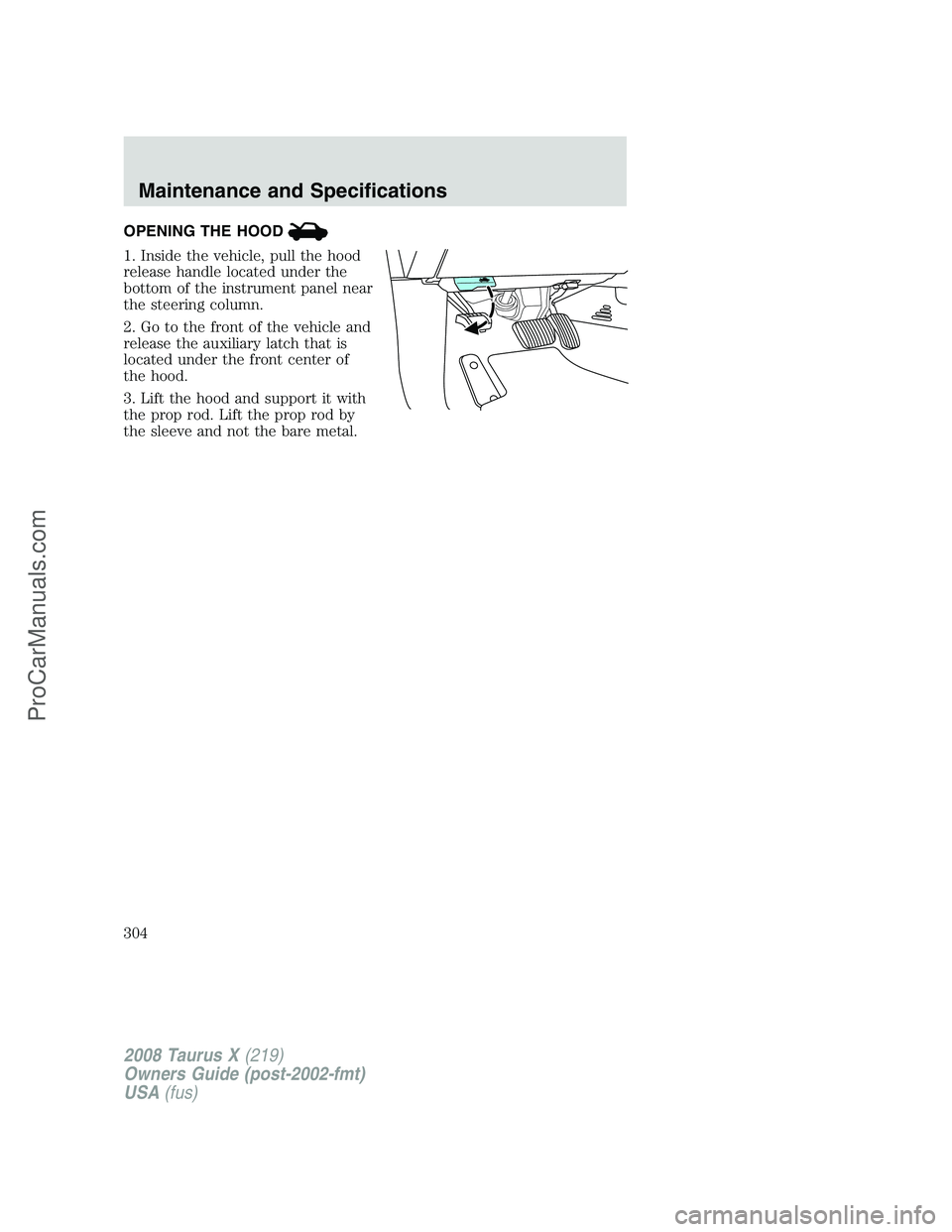 Maintenance and Specifications

OPENING THE HOOD

1. Inside the vehicle, pull the hood release handle located under the bottom of the instrument panel near the steering column.

2. Go to the front of the vehicle and release the auxiliary latch that is located under the front center of the hood.

3. Lift the hood and support it with the prop rod. Lift the prop rod by the sleeve and not the bare metal.

304

2008 Taurus X (219)
Owners Guide (post-2002-fmt)
USA (fus)

ProCarManuals.com

carmanualsonline.info